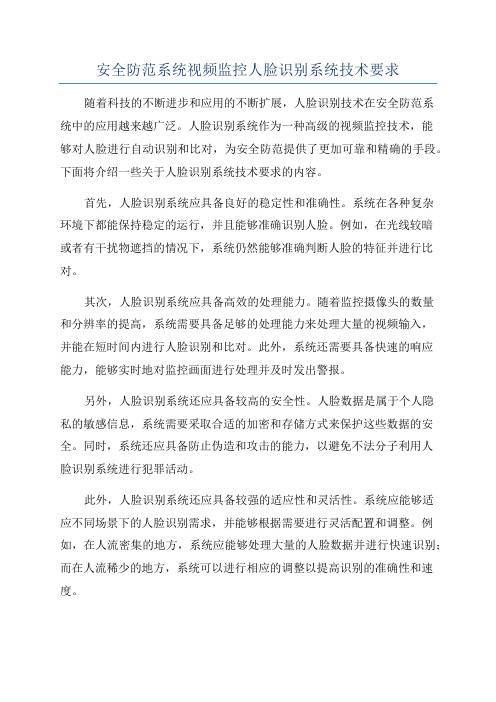 安全防范系统视频监控人脸识别系统技术要求

随着科技的不断进步和应用的不断扩展，人脸识别技术在安全防范系统中的应用越来越广泛。人脸识别系统作为一种高级的视频监控技术，能够对人脸进行自动识别和比对，为安全防范提供了更加可靠和精确的手段。下面将介绍一些关于人脸识别系统技术要求的内容。

首先，人脸识别系统应具备良好的稳定性和准确性。系统在各种复杂环境下都能保持稳定的运行，并且能够准确识别人脸。例如，在光线较暗或者有干扰物遮挡的情况下，系统仍然能够准确判断人脸的特征并进行比对。

其次，人脸识别系统应具备高效的处理能力。随着监控摄像头的数量和分辨率的提高，系统需要具备足够的处理能力来处理大量的视频输入，并能在短时间内进行人脸识别和比对。此外，系统还需要具备快速的响应能力，能够实时地对监控画面进行处理并及时发出警报。

另外，人脸识别系统还应具备较高的安全性。人脸数据是属于个人隐私的敏感信息，系统需要采取合适的加密和存储方式来保护这些数据的安全。同时，系统还应具备防止伪造和攻击的能力，以避免不法分子利用人脸识别系统进行犯罪活动。

此外，人脸识别系统还应具备较强的适应性和灵活性。系统应能够适应不同场景下的人脸识别需求，并能够根据需要进行灵活配置和调整。例如，在人流密集的地方，系统应能够处理大量的人脸数据并进行快速识别；而在人流稀少的地方，系统可以进行相应的调整以提高识别的准确性和速度。